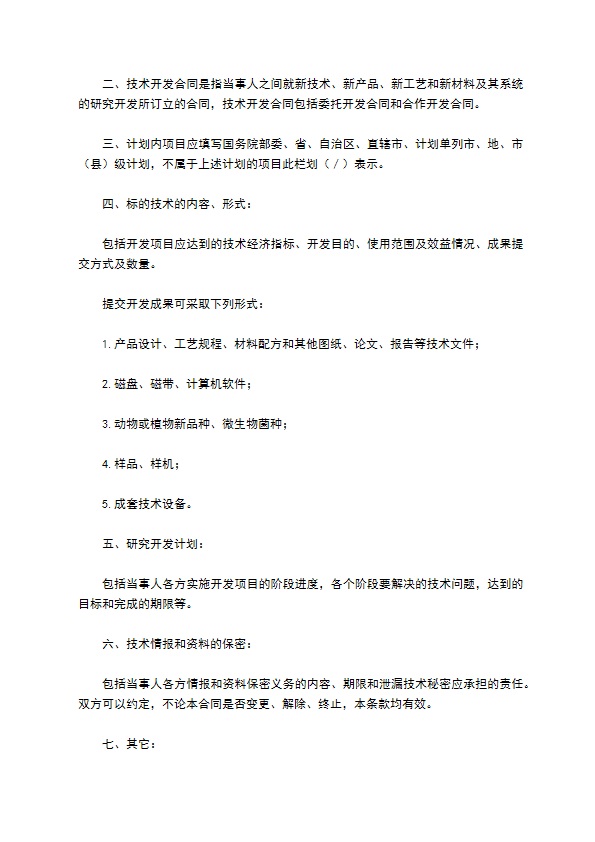 二、技术开发合同是指当事人之间就新技术、新产品、新工艺和新材料及其系统的研究开发所订立的合同，技术开发合同包括委托开发合同和合作开发合同。

三、计划内项目应填写国务院部委、省、自治区、直辖市、计划单列市、地、市（县）级计划，不属于上述计划的项目此栏划（／）表示。

四、标的技术的内容、形式：

包括开发项目应达到的技术经济指标、开发目的、使用范围及效益情况、成果提交方式及数量。

提交开发成果可采取下列形式：

1. 产品设计、工艺规程、材料配方和其他图纸、论文、报告等技术文件；

2. 磁盘、磁带、计算机软件；

3. 动物或植物新品种、微生物菌种；

4. 样品、样机；

5. 成套技术设备。

五、研究开发计划：

包括当事人各方实施开发项目的阶段进度，各个阶段要解决的技术问题，达到的目标和完成的期限等。

六、技术情报和资料的保密：

包括当事人各方情报和资料保密义务的内容、期限和泄漏技术秘密应承担的责任。双方可以约定，不论本合同是否变更、解除、终止，本条款均有效。

七、其它：